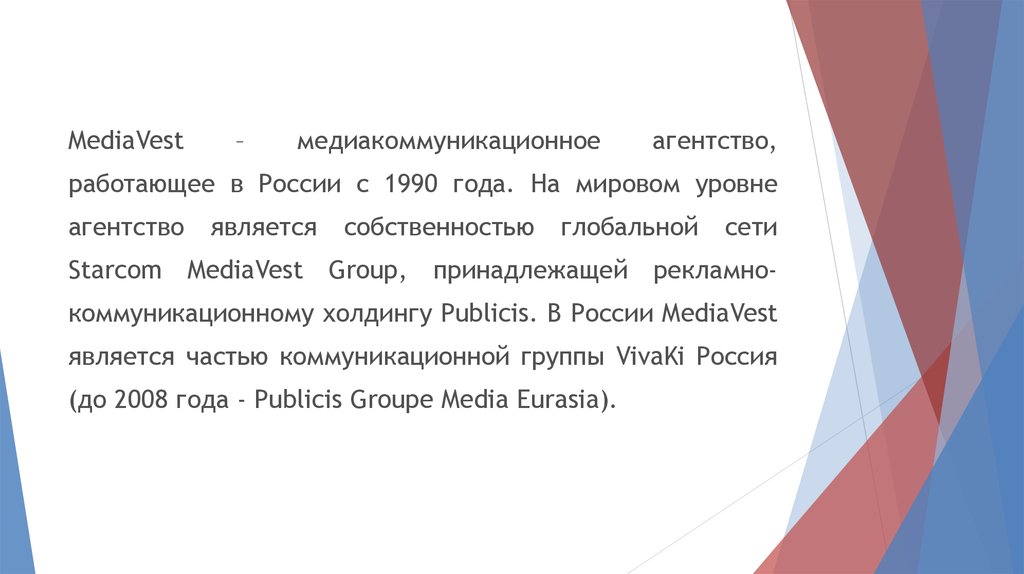 MediaVest – медиакоммуникационное агентство, работающее в России с 1990 года. На мировом уровне агентство является собственностью глобальной сети Starcom MediaVest Group, принадлежащей рекламно-коммуникационному холдингу Publicis. В России MediaVest является частью коммуникационной группы VivaKi Россия (до 2008 года - Publicis Groupe Media Eurasia).